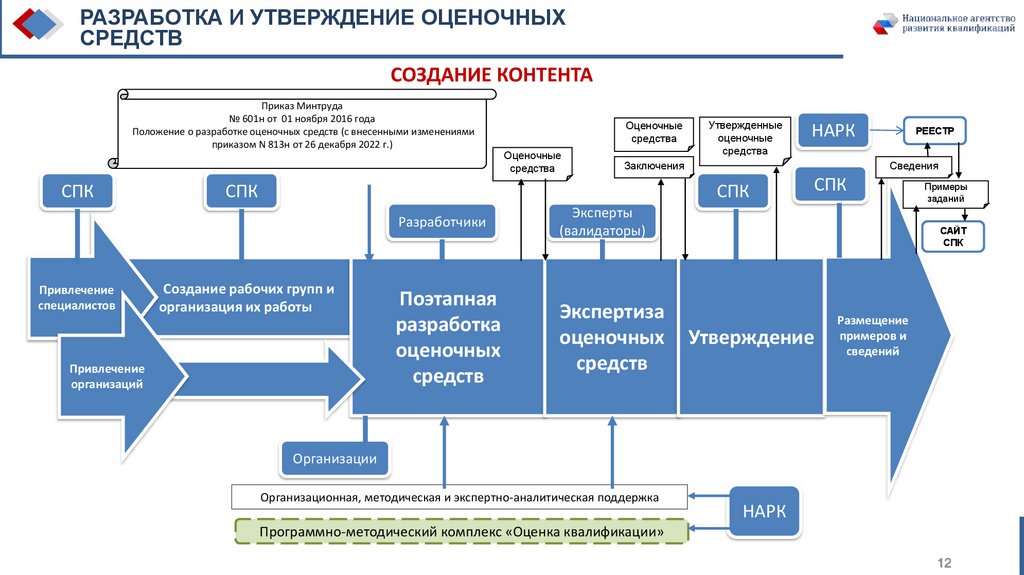 РАЗРАБОТКА И УТВЕРЖДЕНИЕ ОЦЕНОЧНЫХ СРЕДСТВ

Национальное агентство развития квалификаций

СОЗДАНИЕ КОНТЕНТА

Приказ Минтруда
№ 601н от 01 ноября 2016 года
Положение о разработке оценочных средств (с внесенными изменениями приказом N 813н от 26 декабря 2022 г.)

Оценочные средства

Оценочные средства

Заключения

Утвержденные оценочные средства

НАРК

РЕЕСТР

Сведения

Примеры заданий

САЙТ СПК

СПК

СПК

Разработчики

Эксперты (валидаторы)

СПК

СПК

Привлечение специалистов

Создание рабочих групп и организация их работы

Привлечение организаций

Поэтапная разработка оценочных средств

Экспертиза оценочных средств

Утверждение

Размещение примеров и сведений

Организации

Организационная, методическая и экспертно-аналитическая поддержка

НАРК

Программно-методический комплекс «Оценка квалификации»

12